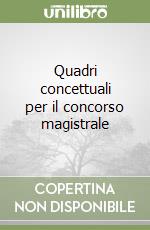 unilibro

Quadri concettuali per il concorso magistrale

COPERTINA NON DISPONIBILE